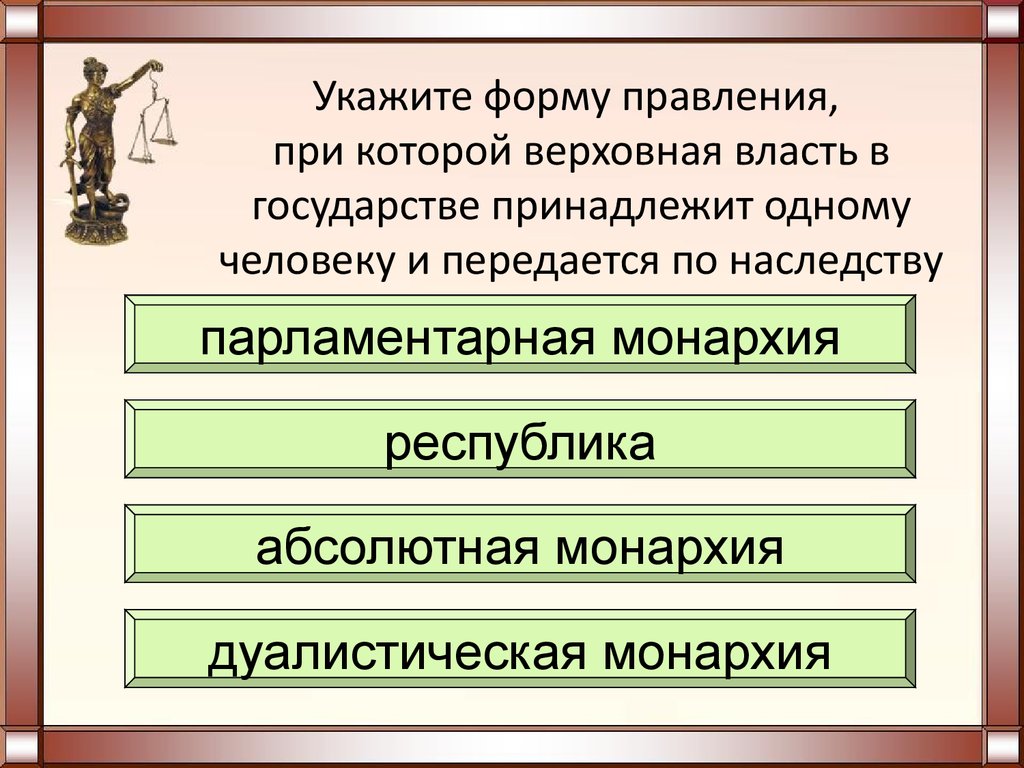 Укажите форму правления, при которой верховная власть в государстве принадлежит одному человеку и передается по наследству

парламентарная монархия

республика

абсолютная монархия

дуалистическая монархия